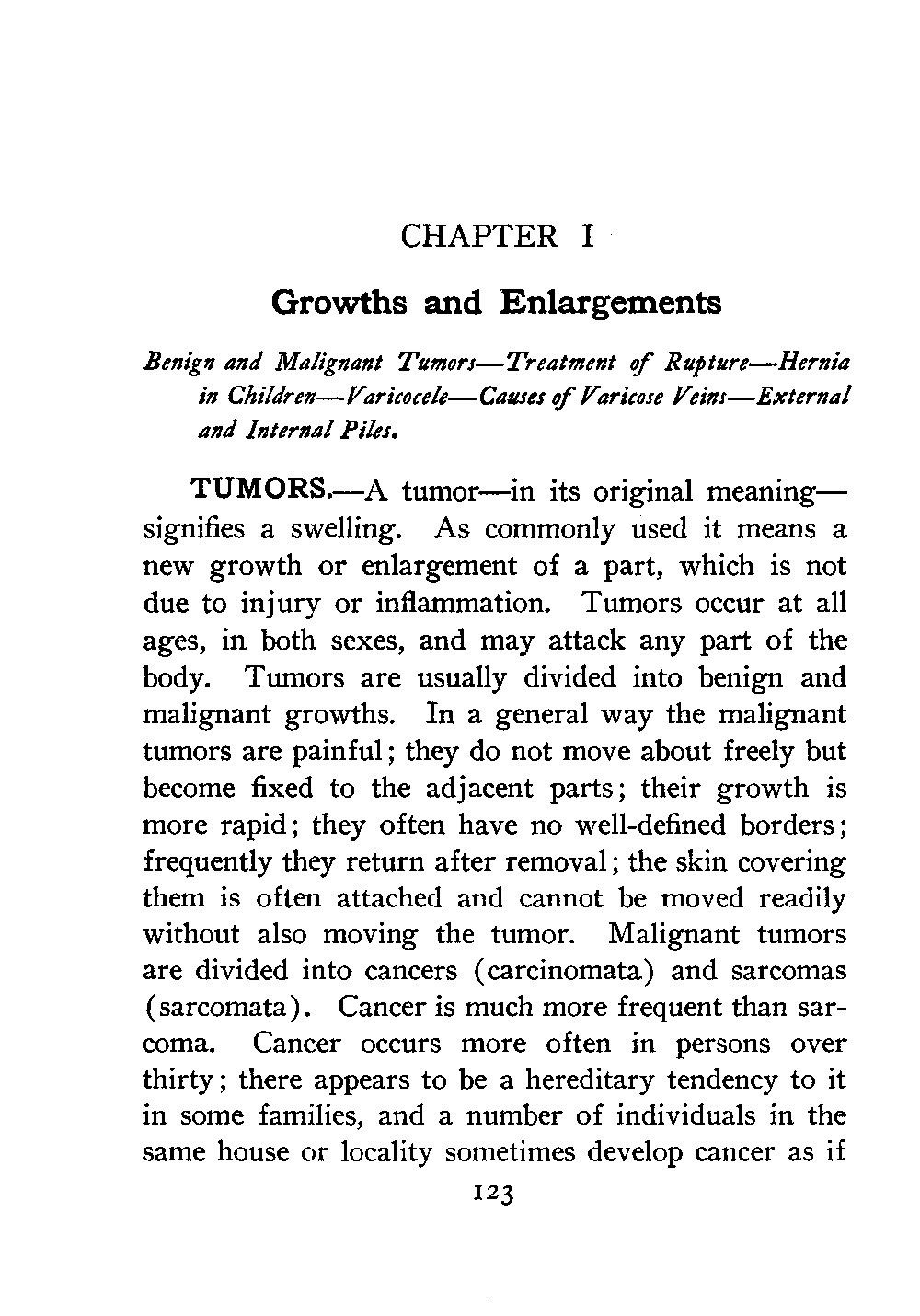 CHAPTER I

Growths and Enlargements

Benign and Malignant Tumors—Treatment of Rupture—Hernia in Children—Varicocele—Causes of Varicose Veins—External and Internal Piles.

TUMORS.—A tumor—in its original meaning—signifies a swelling. As commonly used it means a new growth or enlargement of a part, which is not due to injury or inflammation. Tumors occur at all ages, in both sexes, and may attack any part of the body. Tumors are usually divided into benign and malignant growths. In a general way the malignant tumors are painful; they do not move about freely but become fixed to the adjacent parts; their growth is more rapid; they often have no well-defined borders; frequently they return after removal; the skin covering them is often attached and cannot be moved readily without also moving the tumor. Malignant tumors are divided into cancers (carcinomata) and sarcomas (sarcomata). Cancer is much more frequent than sarcoma. Cancer occurs more often in persons over thirty; there appears to be a hereditary tendency to it in some families, and a number of individuals in the same house or locality sometimes develop cancer as if

123